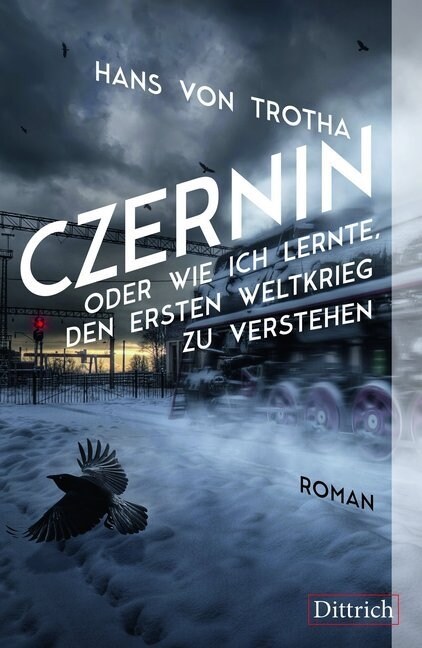 HANS VON TROTHA

CZERNIN

ODER WIE ICH LERNTE, DEN ERSTEN WELTKRIEG ZU VERSTEHEN

ROMAN

Dittrich